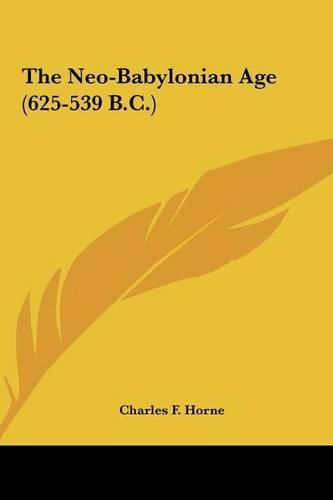 The Neo-Babylonian Age (625-539 B.C.)

Charles F. Horne